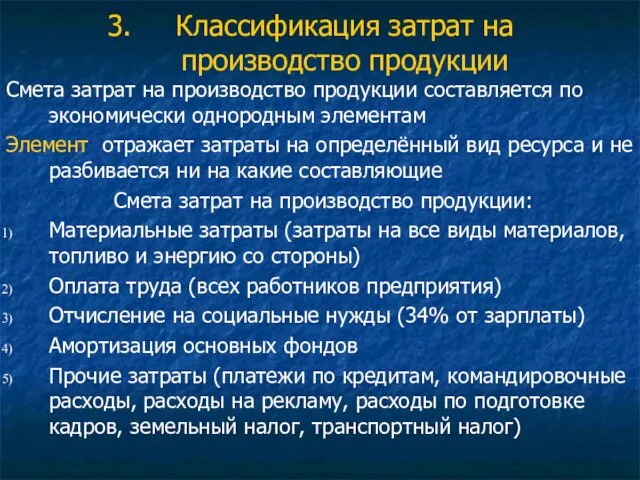 3. Классификация затрат на производство продукции

Смета затрат на производство продукции составляется по экономически однородным элементам

Элемент отражает затраты на определённый вид ресурса и не разбивается ни на какие составляющие

Смета затрат на производство продукции:

1) Материальные затраты (затраты на все виды материалов, топливо и энергию со стороны)

2) Оплата труда (всех работников предприятия)

3) Отчисление на социальные нужды (34% от зарплаты)

4) Амортизация основных фондов

5) Прочие затраты (платежи по кредитам, командировочные расходы, расходы на рекламу, расходы по подготовке кадров, земельный налог, транспортный налог)